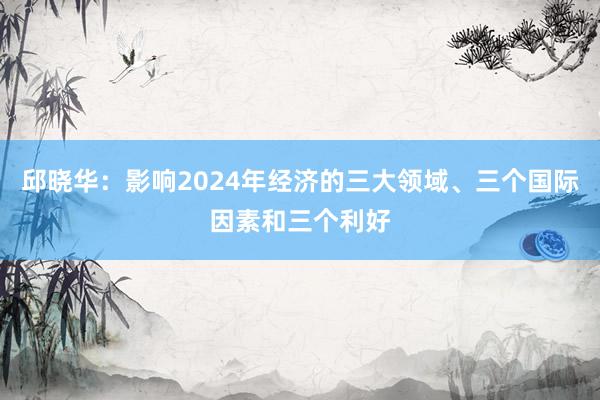 邱晓华：影响2024年经济的三大领域、三个国际因素和三个利好